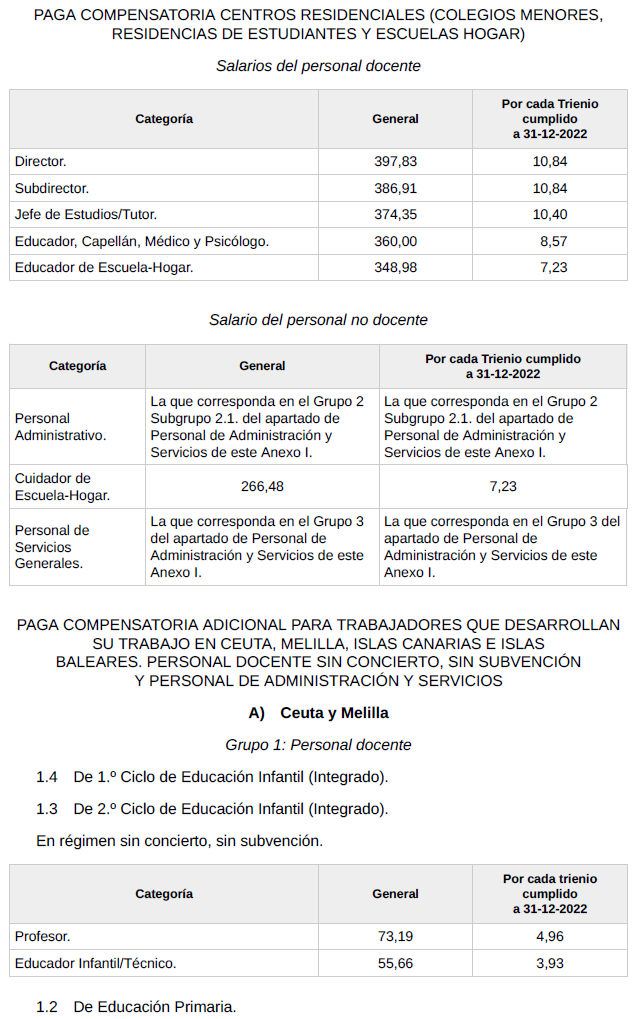 PAGA COMPENSATORIA CENTROS RESIDENCIALES (COLEGIOS MENORES, RESIDENCIAS DE ESTUDIANTES Y ESCUELAS HOGAR)

Salarios del personal docente

| Categoría | General | Por cada Trienio cumplido a 31-12-2022 |
|---|---|---|
| Director. | 397,83 | 10,84 |
| Subdirector. | 386,91 | 10,84 |
| Jefe de Estudios/Tutor. | 374,35 | 10,40 |
| Educador, Capellán, Médico y Psicólogo. | 360,00 | 8,57 |
| Educador de Escuela-Hogar. | 348,98 | 7,23 |

Salario del personal no docente

| Categoría | General | Por cada Trienio cumplido a 31-12-2022 |
|---|---|---|
| Personal Administrativo. | La que corresponda en el Grupo 2 Subgrupo 2.1. del apartado de Personal de Administración y Servicios de este Anexo I. | La que corresponda en el Grupo 2 Subgrupo 2.1. del apartado de Personal de Administración y Servicios de este Anexo I. |
| Cuidador de Escuela-Hogar. | 266,48 | 7,23 |
| Personal de Servicios Generales. | La que corresponda en el Grupo 3 del apartado de Personal de Administración y Servicios de este Anexo I. | La que corresponda en el Grupo 3 del apartado de Personal de Administración y Servicios de este Anexo I. |

PAGA COMPENSATORIA ADICIONAL PARA TRABAJADORES QUE DESARROLLAN SU TRABAJO EN CEUTA, MELILLA, ISLAS CANARIAS E ISLAS BALEARES. PERSONAL DOCENTE SIN CONCIERTO, SIN SUBVENCIÓN Y PERSONAL DE ADMINISTRACIÓN Y SERVICIOS

A) Ceuta y Melilla

Grupo 1: Personal docente

1.4 De 1.º Ciclo de Educación Infantil (Integrado).

1.3 De 2.º Ciclo de Educación Infantil (Integrado).

En régimen sin concierto, sin subvención.

| Categoría | General | Por cada trienio cumplido a 31-12-2022 |
|---|---|---|
| Profesor. | 73,19 | 4,96 |
| Educador Infantil/Técnico. | 55,66 | 3,93 |

1.2 De Educación Primaria.